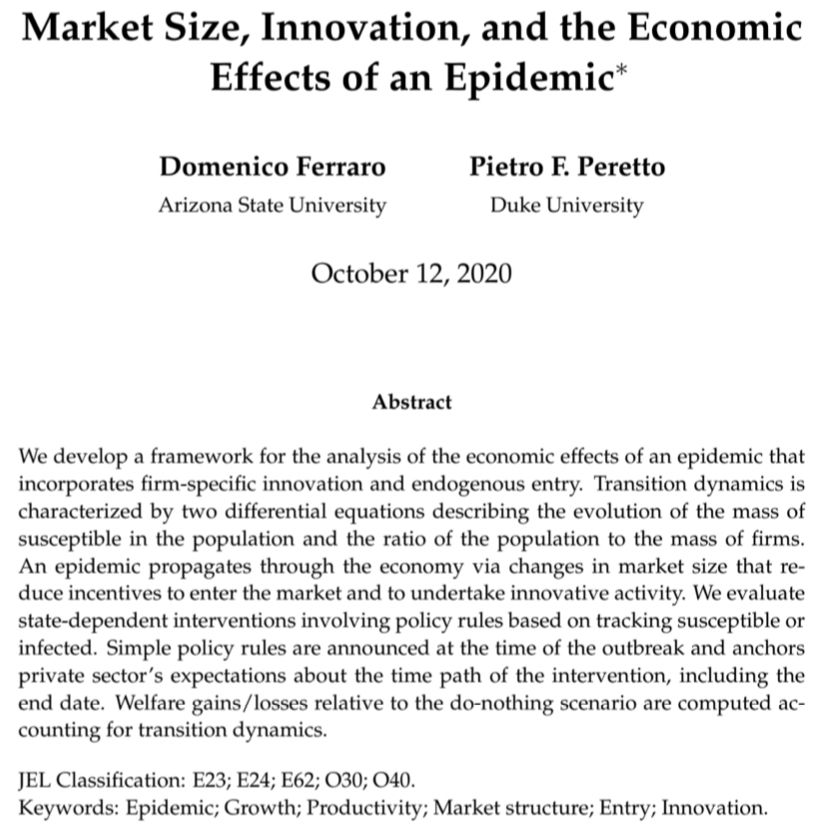 Market Size, Innovation, and the Economic Effects of an Epidemic*

Domenico Ferraro
Arizona State University

Pietro F. Peretto
Duke University

October 12, 2020

Abstract

We develop a framework for the analysis of the economic effects of an epidemic that incorporates firm-specific innovation and endogenous entry. Transition dynamics is characterized by two differential equations describing the evolution of the mass of susceptible in the population and the ratio of the population to the mass of firms. An epidemic propagates through the economy via changes in market size that reduce incentives to enter the market and to undertake innovative activity. We evaluate state-dependent interventions involving policy rules based on tracking susceptible or infected. Simple policy rules are announced at the time of the outbreak and anchors private sector's expectations about the time path of the intervention, including the end date. Welfare gains/losses relative to the do-nothing scenario are computed accounting for transition dynamics.

JEL Classification: E23; E24; E62; O30; O40.
Keywords: Epidemic; Growth; Productivity; Market structure; Entry; Innovation.